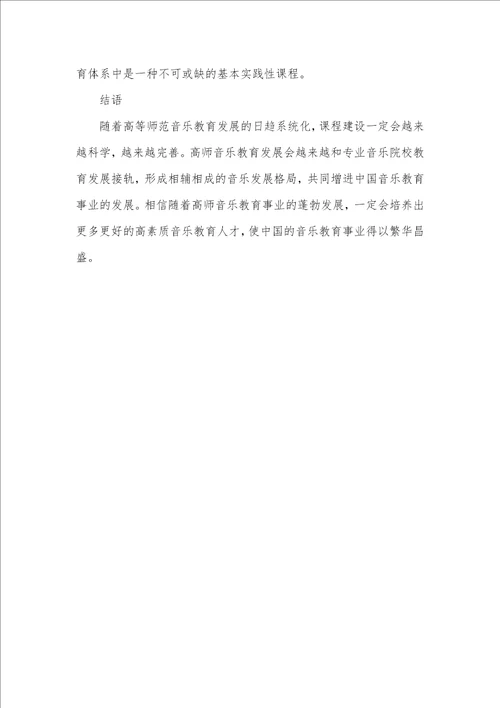 育体系中是一种不可或缺的基本实践性课程。

结语

随着高等师范音乐教育发展的日趋系统化，课程建设一定会越来越科学，越来越完善。高师音乐教育发展会越来越和专业音乐院校教育发展接轨，形成相辅相成的音乐发展格局，共同增进中国音乐教育事业的发展。相信随着高师音乐教育事业的蓬勃发展，一定会培养出更多更好的高素质音乐教育人才，使中国的音乐教育事业得以繁华昌盛。